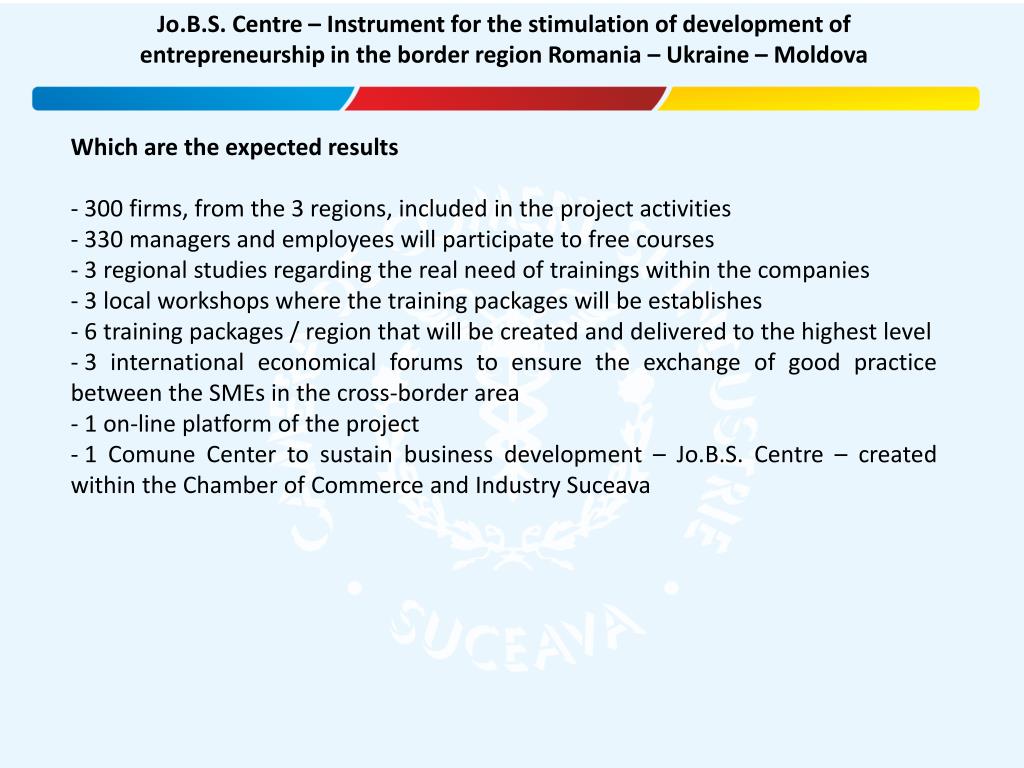 Jo.B.S. Centre – Instrument for the stimulation of development of entrepreneurship in the border region Romania – Ukraine – Moldova

Which are the expected results

- 300 firms, from the 3 regions, included in the project activities
- 330 managers and employees will participate to free courses
- 3 regional studies regarding the real need of trainings within the companies
- 3 local workshops where the training packages will be establishes
- 6 training packages / region that will be created and delivered to the highest level
- 3 international economical forums to ensure the exchange of good practice between the SMEs in the cross-border area
- 1 on-line platform of the project
- 1 Comune Center to sustain business development – Jo.B.S. Centre – created within the Chamber of Commerce and Industry Suceava

SUCEAVA